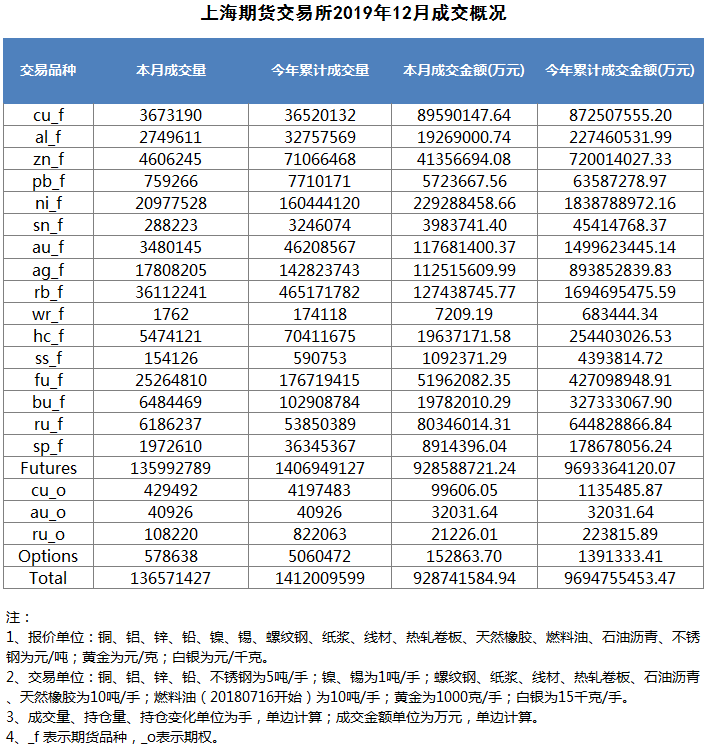 上海期货交易所2019年12月成交概况

| 交易品种 | 本月成交量 | 今年累计成交量 | 本月成交金额(万元) | 今年累计成交金额(万元) |
|---|---|---|---|---|
| cu_f | 3673190 | 36520132 | 89590147.64 | 872507555.20 |
| al_f | 2749611 | 32757569 | 19269000.74 | 227460531.99 |
| zn_f | 4606245 | 71066468 | 41356694.08 | 720014027.33 |
| pb_f | 759266 | 7710171 | 5723667.56 | 63587278.97 |
| ni_f | 20977528 | 160444120 | 229288458.66 | 1838788972.16 |
| sn_f | 288223 | 3246074 | 3983741.40 | 45414768.37 |
| au_f | 3480145 | 46208567 | 117681400.37 | 1499623445.14 |
| ag_f | 17808205 | 142823743 | 112515609.99 | 893852839.83 |
| rb_f | 36112241 | 465171782 | 127438745.77 | 1694695475.59 |
| wr_f | 1762 | 174118 | 7209.19 | 683444.34 |
| hc_f | 5474121 | 70411675 | 19637171.58 | 254403026.53 |
| ss_f | 154126 | 590753 | 1092371.29 | 4393814.72 |
| fu_f | 25264810 | 176719415 | 51962082.35 | 427098948.91 |
| bu_f | 6484469 | 102908784 | 19782010.29 | 327333067.90 |
| ru_f | 6186237 | 53850389 | 80346014.31 | 644828866.84 |
| sp_f | 1972610 | 36345367 | 8914396.04 | 178678056.24 |
| Futures | 135992789 | 1406949127 | 928588721.24 | 9693364120.07 |
| cu_o | 429492 | 4197483 | 99606.05 | 1135485.87 |
| au_o | 40926 | 40926 | 32031.64 | 32031.64 |
| ru_o | 108220 | 822063 | 21226.01 | 223815.89 |
| Options | 578638 | 5060472 | 152863.70 | 1391333.41 |
| Total | 136571427 | 1412009599 | 928741584.94 | 9694755453.47 |

注：
1、报价单位：铜、铝、锌、铅、镍、锡、螺纹钢、纸浆、线材、热轧卷板、天然橡胶、燃料油、石油沥青、不锈钢为元/吨；黄金为元/克；白银为元/千克。
2、交易单位：铜、铝、锌、铅、不锈钢为5吨/手；镍、锡为1吨/手；螺纹钢、纸浆、线材、热轧卷板、石油沥青、天然橡胶为10吨/手；燃料油（20180716开始）为10吨/手；黄金为1000克/手；白银为15千克/手。
3、成交量、持仓量、持仓变化单位为手，单边计算；成交金额单位为万元，单边计算。
4、_f 表示期货品种，_o表示期权。